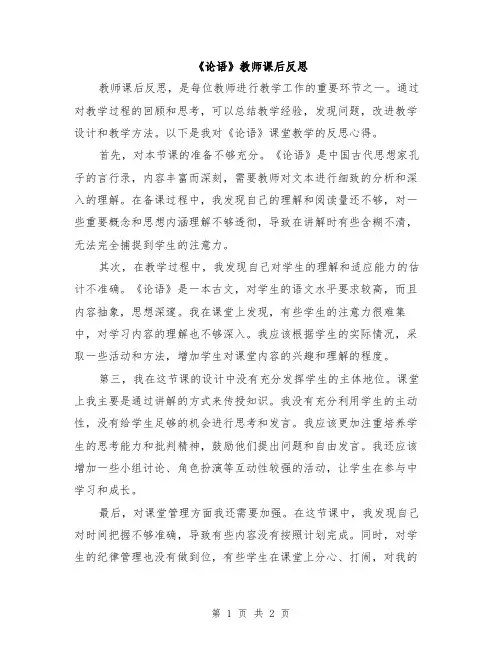 《论语》教师课后反思

教师课后反思，是每位教师进行教学工作的重要环节之一。通过对教学过程的回顾和思考，可以总结教学经验，发现问题，改进教学设计和教学方法。以下是我对《论语》课堂教学的反思心得。

首先，对本节课的准备不够充分。《论语》是中国古代思想家孔子的言行录，内容丰富而深刻，需要教师对文本进行细致的分析和深入的理解。在备课过程中，我发现自己的理解和阅读量还不够，对一些重要概念和思想内涵理解不够透彻，导致在讲解时有些含糊不清，无法完全捕捉到学生的注意力。

其次，在教学过程中，我发现自己对学生的理解和适应能力的估计不准确。《论语》是一本古文，对学生的语文水平要求较高，而且内容抽象，思想深邃。我在课堂上发现，有些学生的注意力很难集中，对学习内容的理解也不够深入。我应该根据学生的实际情况，采取一些活动和方法，增加学生对课堂内容的兴趣和理解的程度。

第三，我在这节课的设计中没有充分发挥学生的主体地位。课堂上我主要是通过讲解的方式来传授知识。我没有充分利用学生的主动性，没有给学生足够的机会进行思考和发言。我应该更加注重培养学生的思考能力和批判精神，鼓励他们提出问题和自由发言。我还应该增加一些小组讨论、角色扮演等互动性较强的活动，让学生在参与中学习和成长。

最后，对课堂管理方面我还需要加强。在这节课中，我发现自己对时间把握不够准确，导致有些内容没有按照计划完成。同时，对学生的纪律管理也没有做到位，有些学生在课堂上分心、打闹，对我的

第 1 页 共 2 页